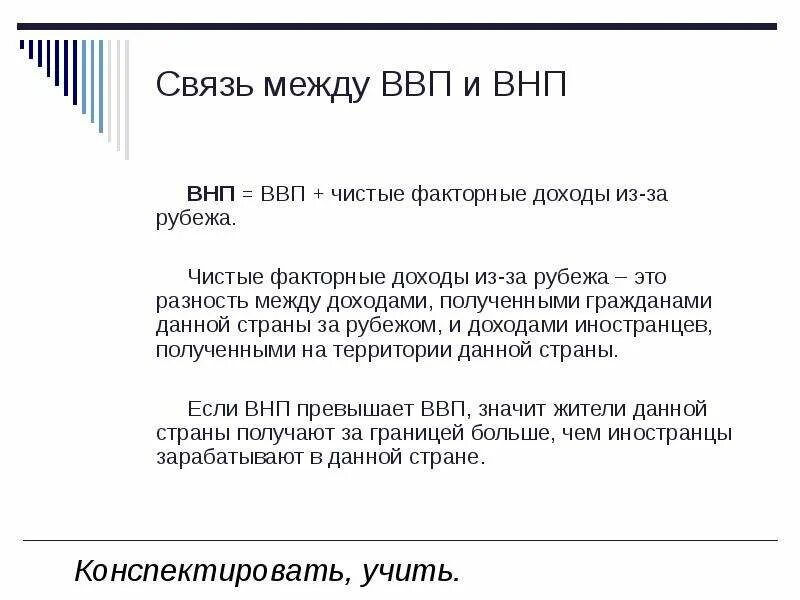 Связь между ВВП и ВНП

ВНП = ВВП + чистые факторные доходы из-за рубежа.

Чистые факторные доходы из-за рубежа – это разность между доходами, полученными гражданами данной страны за рубежом, и доходами иностранцев, полученными на территории данной страны.

Если ВНП превышает ВВП, значит жители данной страны получают за границей больше, чем иностранцы зарабатывают в данной стране.

Конспектировать, учить.